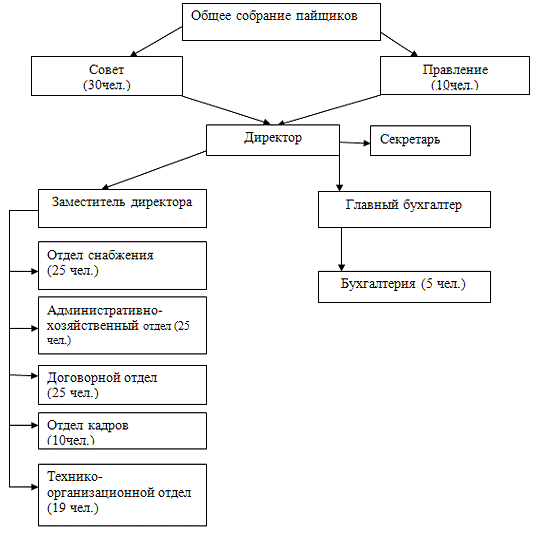 Общее собрание пайщиков

Совет
(30чел.)

Правление
(10чел.)

Директор

Секретарь

Заместитель директора

Главный бухгалтер

Отдел снабжения
(25 чел.)

Бухгалтерия (5 чел.)

Административно-хозяйственный отдел (25 чел.)

Договорной отдел
(25 чел.)

Отдел кадров
(10чел.)

Технико-организационной отдел
(19 чел.)